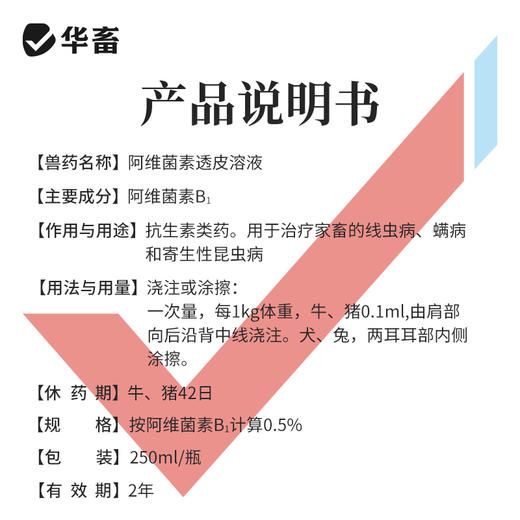 华畜

产品说明书

【兽药名称】阿维菌素透皮溶液

【主要成分】阿维菌素$B_1$

【作用与用途】抗生素类药。用于治疗家畜的线虫病、螨病和寄生性昆虫病

【用法与用量】浇注或涂擦：
一次量，每1kg体重，牛、猪0.1ml,由肩部向后沿背中线浇注。犬、兔，两耳耳部内侧涂擦。

【休 药 期】牛、猪42日

【规　　格】按阿维菌素$B_1$计算0.5%

【包　　装】250ml/瓶

【有 效 期】2年